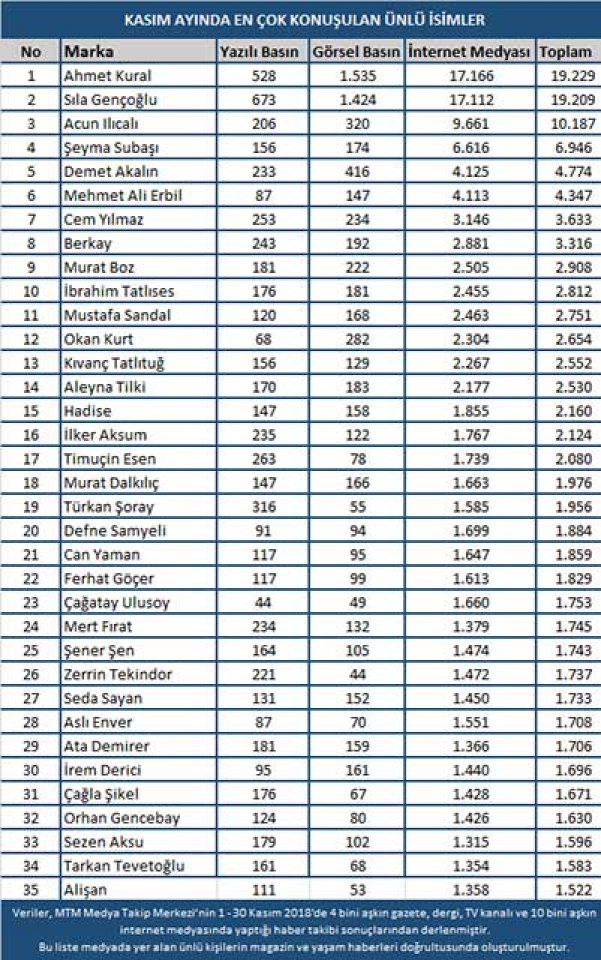 KASIM AYINDA EN ÇOK KONUŞULAN ÜNLÜ İSİMLER

| No | Marka | Yazılı Basın | Görsel Basın | İnternet Medyası | Toplam |
|---|---|---|---|---|---|
| 1 | Ahmet Kural | 528 | 1.535 | 17.166 | 19.229 |
| 2 | Sıla Gençoğlu | 673 | 1.424 | 17.112 | 19.209 |
| 3 | Acun Ilıcalı | 206 | 320 | 9.661 | 10.187 |
| 4 | Şeyma Subaşı | 156 | 174 | 6.616 | 6.946 |
| 5 | Demet Akalın | 233 | 416 | 4.125 | 4.774 |
| 6 | Mehmet Ali Erbil | 87 | 147 | 4.113 | 4.347 |
| 7 | Cem Yılmaz | 253 | 234 | 3.146 | 3.633 |
| 8 | Berkay | 243 | 192 | 2.881 | 3.316 |
| 9 | Murat Boz | 181 | 222 | 2.505 | 2.908 |
| 10 | İbrahim Tatlıses | 176 | 181 | 2.455 | 2.812 |
| 11 | Mustafa Sandal | 120 | 168 | 2.463 | 2.751 |
| 12 | Okan Kurt | 68 | 282 | 2.304 | 2.654 |
| 13 | Kıvanç Tatlıtuğ | 156 | 129 | 2.267 | 2.552 |
| 14 | Aleyna Tilki | 170 | 183 | 2.177 | 2.530 |
| 15 | Hadise | 147 | 158 | 1.855 | 2.160 |
| 16 | İlker Aksum | 235 | 122 | 1.767 | 2.124 |
| 17 | Timuçin Esen | 263 | 78 | 1.739 | 2.080 |
| 18 | Murat Dalkılıç | 147 | 166 | 1.663 | 1.976 |
| 19 | Türkan Şoray | 316 | 55 | 1.585 | 1.956 |
| 20 | Defne Samyeli | 91 | 94 | 1.699 | 1.884 |
| 21 | Can Yaman | 117 | 95 | 1.647 | 1.859 |
| 22 | Ferhat Göçer | 117 | 99 | 1.613 | 1.829 |
| 23 | Çağatay Ulusoy | 44 | 49 | 1.660 | 1.753 |
| 24 | Mert Fırat | 234 | 132 | 1.379 | 1.745 |
| 25 | Şener Şen | 164 | 105 | 1.474 | 1.743 |
| 26 | Zerrin Tekindor | 221 | 44 | 1.472 | 1.737 |
| 27 | Seda Sayan | 131 | 152 | 1.450 | 1.733 |
| 28 | Aslı Enver | 87 | 70 | 1.551 | 1.708 |
| 29 | Ata Demirer | 181 | 159 | 1.366 | 1.706 |
| 30 | İrem Derici | 95 | 161 | 1.440 | 1.696 |
| 31 | Çağla Şikel | 176 | 67 | 1.428 | 1.671 |
| 32 | Orhan Gencebay | 124 | 80 | 1.426 | 1.630 |
| 33 | Sezen Aksu | 179 | 102 | 1.315 | 1.596 |
| 34 | Tarkan Tevetoğlu | 161 | 68 | 1.354 | 1.583 |
| 35 | Alişan | 111 | 53 | 1.358 | 1.522 |

Veriler, MTM Medya Takip Merkezi'nin 1 - 30 Kasım 2018'de 4 bini aşkın gazete, dergi, TV kanalı ve 10 bini aşkın internet medyasında yaptığı haber takibi sonuçlarından derlenmiştir.
Bu liste medyada yer alan ünlü kişilerin magazin ve yaşam haberleri doğrultusunda oluşturulmuştur.